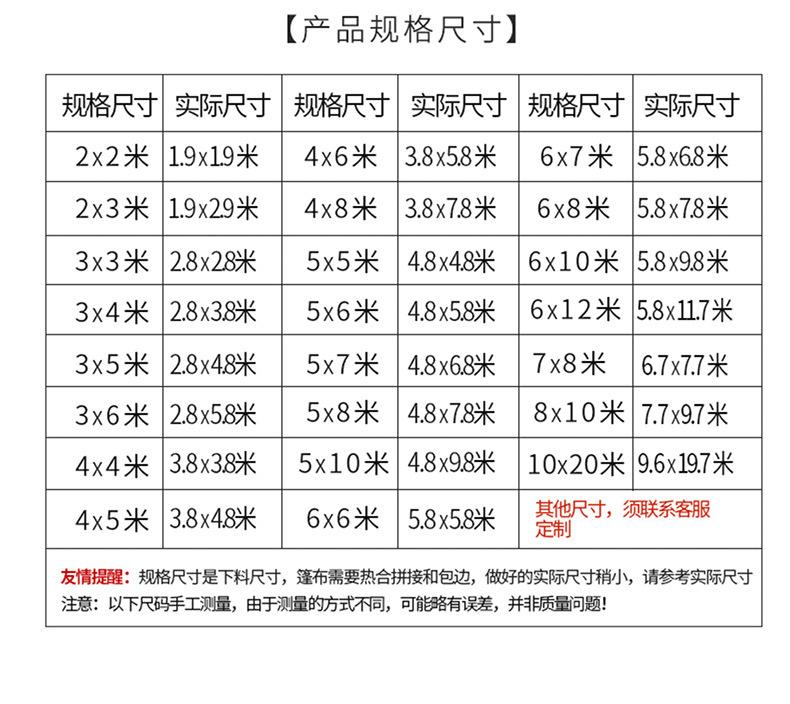 【产品规格尺寸】

| 规格尺寸 | 实际尺寸 | 规格尺寸 | 实际尺寸 | 规格尺寸 | 实际尺寸 |
|---|---|---|---|---|---|
| 2x2米 | 1.9x1.9米 | 4x6米 | 3.8x5.8米 | 6x7米 | 5.8x6.8米 |
| 2x3米 | 1.9x2.9米 | 4x8米 | 3.8x7.8米 | 6x8米 | 5.8x7.8米 |
| 3x3米 | 2.8x2.8米 | 5x5米 | 4.8x4.8米 | 6x10米 | 5.8x9.8米 |
| 3x4米 | 2.8x3.8米 | 5x6米 | 4.8x5.8米 | 6x12米 | 5.8x11.7米 |
| 3x5米 | 2.8x4.8米 | 5x7米 | 4.8x6.8米 | 7x8米 | 6.7x7.7米 |
| 3x6米 | 2.8x5.8米 | 5x8米 | 4.8x7.8米 | 8x10米 | 7.7x9.7米 |
| 4x4米 | 3.8x3.8米 | 5x10米 | 4.8x9.8米 | 10x20米 | 9.6x19.7米 |
| 4x5米 | 3.8x4.8米 | 6x6米 | 5.8x5.8米 | 其他尺寸，须联系客服定制 | |

友情提醒：规格尺寸是下料尺寸，篷布需要热合拼接和包边，做好的实际尺寸稍小，请参考实际尺寸
注意：以下尺码手工测量，由于测量的方式不同，可能略有误差，并非质量问题！